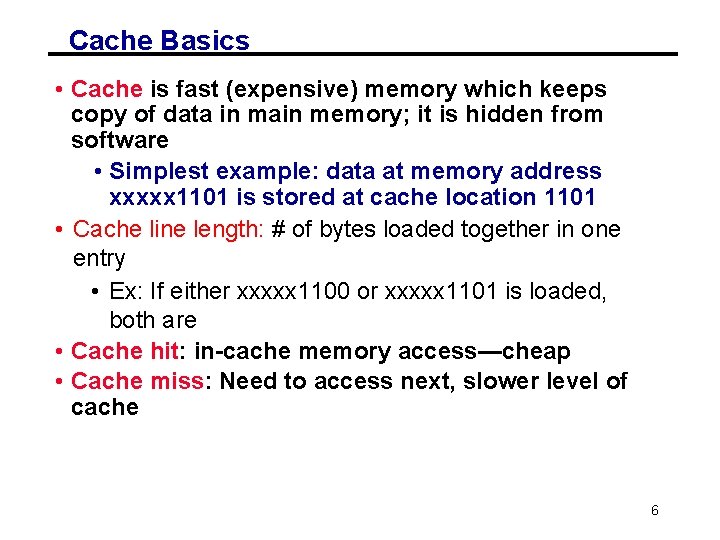 Cache Basics

• Cache is fast (expensive) memory which keeps copy of data in main memory; it is hidden from software

• Simplest example: data at memory address xxxxx1101 is stored at cache location 1101

• Cache line length: # of bytes loaded together in one entry

• Ex: If either xxxxx1100 or xxxxx1101 is loaded, both are

• Cache hit: in-cache memory access—cheap

• Cache miss: Need to access next, slower level of cache

6